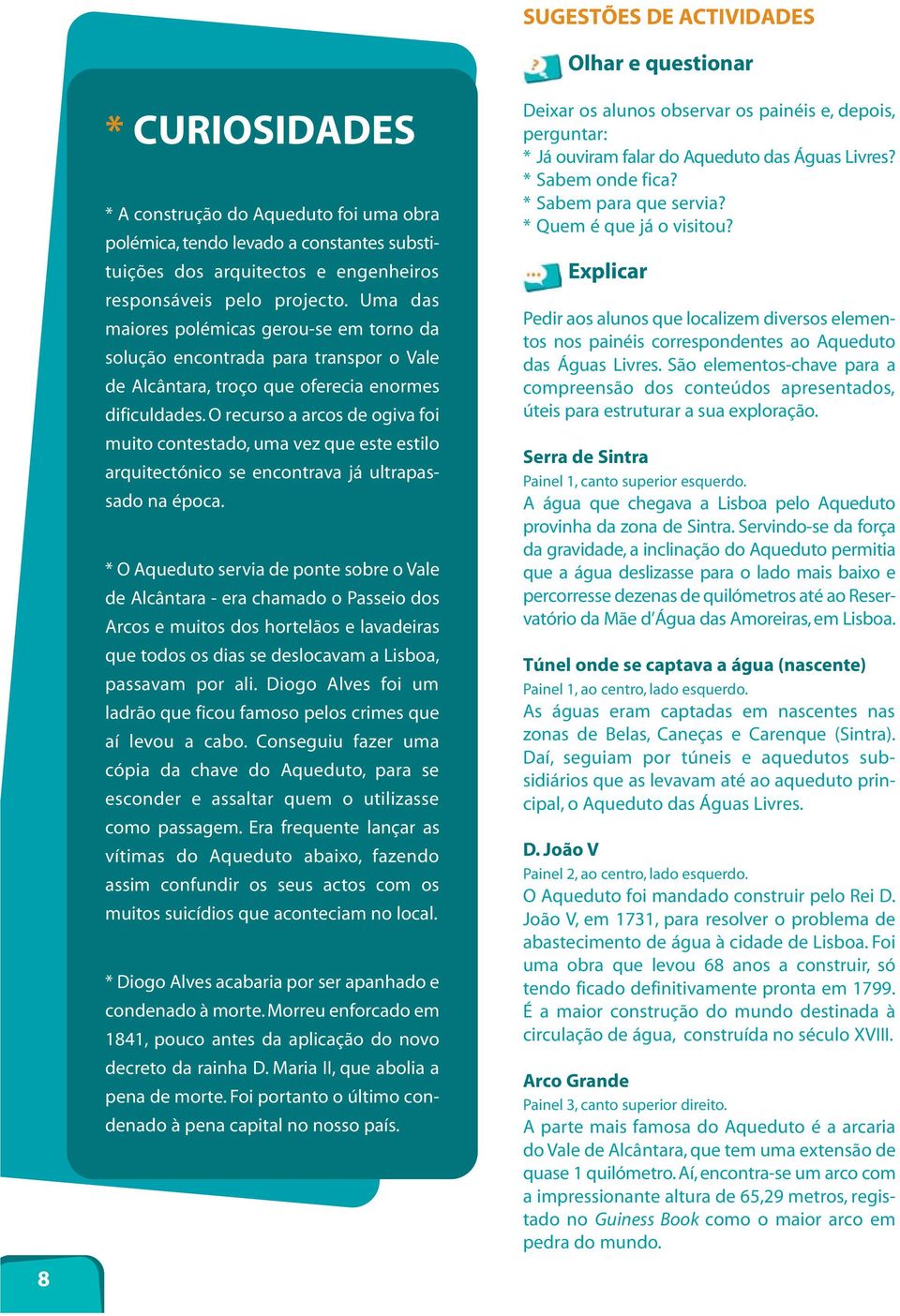 * CURIOSIDADES

* A construção do Aqueduto foi uma obra polémica, tendo levado a constantes substituições dos arquitectos e engenheiros responsáveis pelo projecto. Uma das maiores polémicas gerou-se em torno da solução encontrada para transpor o Vale de Alcântara, troço que oferecia enormes dificuldades. O recurso a arcos de ogiva foi muito contestado, uma vez que este estilo arquitectónico se encontrava já ultrapassado na época.

* O Aqueduto servia de ponte sobre o Vale de Alcântara - era chamado o Passeio dos Arcos e muitos dos hortelãos e lavadeiras que todos os dias se deslocavam a Lisboa, passavam por ali. Diogo Alves foi um ladrão que ficou famoso pelos crimes que aí levou a cabo. Conseguiu fazer uma cópia da chave do Aqueduto, para se esconder e assaltar quem o utilizasse como passagem. Era frequente lançar as vítimas do Aqueduto abaixo, fazendo assim confundir os seus actos com os muitos suicídios que aconteciam no local.

* Diogo Alves acabaria por ser apanhado e condenado à morte. Morreu enforcado em 1841, pouco antes da aplicação do novo decreto da rainha D. Maria II, que abolia a pena de morte. Foi portanto o último condenado à pena capital no nosso país.

8

SUGESTÕES DE ACTIVIDADES

Olhar e questionar

Deixar os alunos observar os painéis e, depois, perguntar:
* Já ouviram falar do Aqueduto das Águas Livres?
* Sabem onde fica?
* Sabem para que servia?
* Quem é que já o visitou?

Explicar

Pedir aos alunos que localizem diversos elementos nos painéis correspondentes ao Aqueduto das Águas Livres. São elementos-chave para a compreensão dos conteúdos apresentados, úteis para estruturar a sua exploração.

Serra de Sintra
Painel 1, canto superior esquerdo.
A água que chegava a Lisboa pelo Aqueduto provinha da zona de Sintra. Servindo-se da força da gravidade, a inclinação do Aqueduto permitia que a água deslizasse para o lado mais baixo e percorresse dezenas de quilómetros até ao Reservatório da Mãe d'Água das Amoreiras, em Lisboa.

Túnel onde se captava a água (nascente)
Painel 1, ao centro, lado esquerdo.
As águas eram captadas em nascentes nas zonas de Belas, Caneças e Carenque (Sintra). Daí, seguiam por túneis e aquedutos subsidiários que as levavam até ao aqueduto principal, o Aqueduto das Águas Livres.

D. João V
Painel 2, ao centro, lado esquerdo.
O Aqueduto foi mandado construir pelo Rei D. João V, em 1731, para resolver o problema de abastecimento de água à cidade de Lisboa. Foi uma obra que levou 68 anos a construir, só tendo ficado definitivamente pronta em 1799. É a maior construção do mundo destinada à circulação de água, construída no século XVIII.

Arco Grande
Painel 3, canto superior direito.
A parte mais famosa do Aqueduto é a arcaria do Vale de Alcântara, que tem uma extensão de quase 1 quilómetro. Aí, encontra-se um arco com a impressionante altura de 65,29 metros, registado no Guiness Book como o maior arco em pedra do mundo.